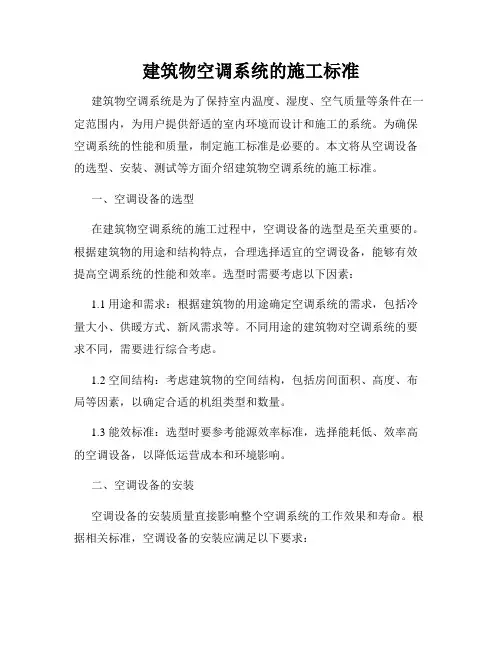 建筑物空调系统的施工标准

建筑物空调系统是为了保持室内温度、湿度、空气质量等条件在一定范围内，为用户提供舒适的室内环境而设计和施工的系统。为确保空调系统的性能和质量，制定施工标准是必要的。本文将从空调设备的选型、安装、测试等方面介绍建筑物空调系统的施工标准。

一、空调设备的选型

在建筑物空调系统的施工过程中，空调设备的选型是至关重要的。根据建筑物的用途和结构特点，合理选择适宜的空调设备，能够有效提高空调系统的性能和效率。选型时需要考虑以下因素：

1.1 用途和需求：根据建筑物的用途确定空调系统的需求，包括冷量大小、供暖方式、新风需求等。不同用途的建筑物对空调系统的要求不同，需要进行综合考虑。

1.2 空间结构：考虑建筑物的空间结构，包括房间面积、高度、布局等因素，以确定合适的机组类型和数量。

1.3 能效标准：选型时要参考能源效率标准，选择能耗低、效率高的空调设备，以降低运营成本和环境影响。

二、空调设备的安装

空调设备的安装质量直接影响整个空调系统的工作效果和寿命。根据相关标准，空调设备的安装应满足以下要求：